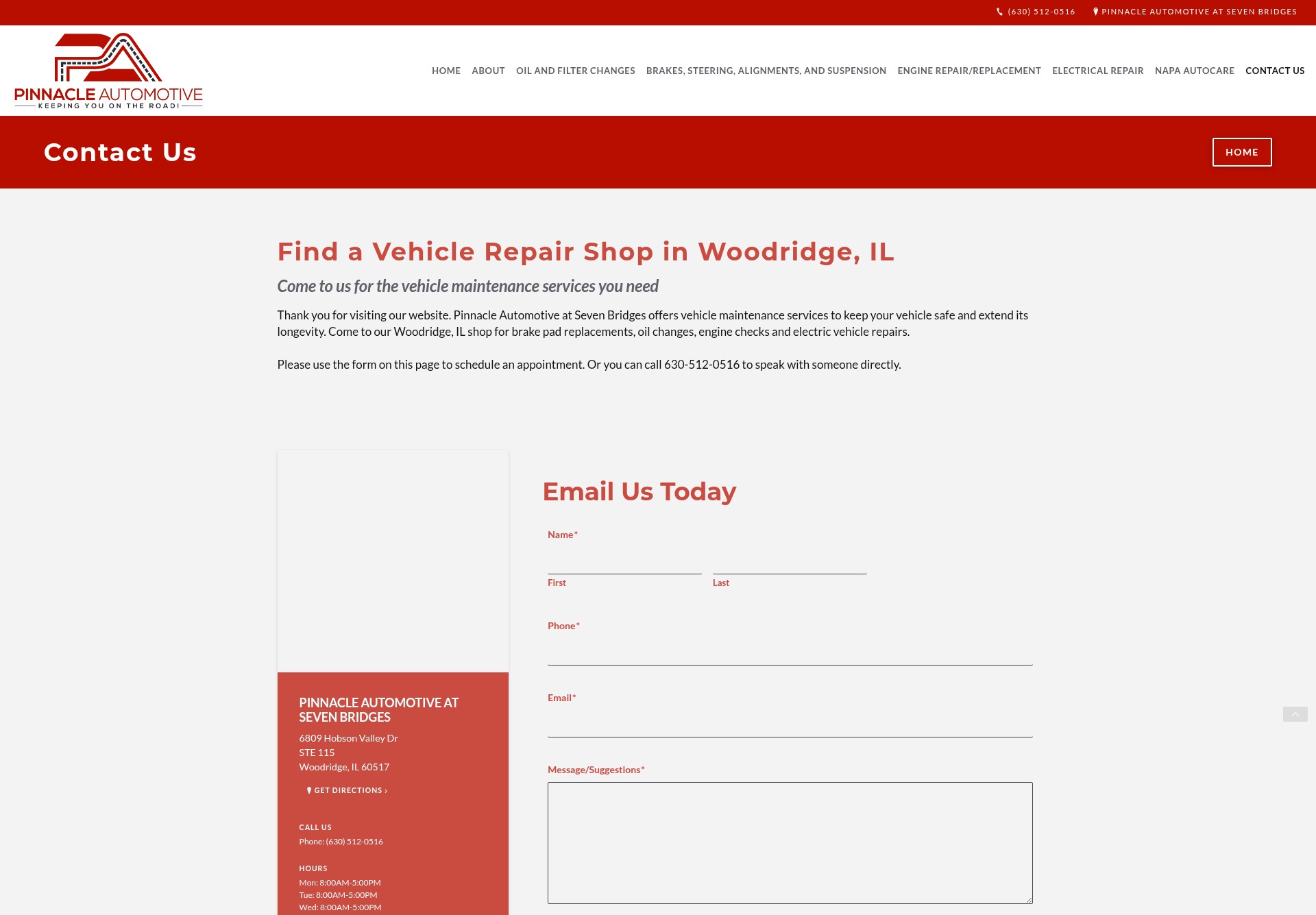 (630) 512-0516 PINNACLE AUTOMOTIVE AT SEVEN BRIDGES

PINNACLE AUTOMOTIVE
KEEPING YOU ON THE ROAD!

HOME ABOUT OIL AND FILTER CHANGES BRAKES, STEERING, ALIGNMENTS, AND SUSPENSION ENGINE REPAIR/REPLACEMENT ELECTRICAL REPAIR NAPA AUTOCARE CONTACT US

Contact Us

HOME

Find a Vehicle Repair Shop in Woodridge, IL

Come to us for the vehicle maintenance services you need

Thank you for visiting our website. Pinnacle Automotive at Seven Bridges offers vehicle maintenance services to keep your vehicle safe and extend its longevity. Come to our Woodridge, IL shop for brake pad replacements, oil changes, engine checks and electric vehicle repairs.

Please use the form on this page to schedule an appointment. Or you can call 630-512-0516 to speak with someone directly.

PINNACLE AUTOMOTIVE AT SEVEN BRIDGES
6809 Hobson Valley Dr
STE 115
Woodridge, IL 60517

GET DIRECTIONS ›

CALL US
Phone: (630) 512-0516

HOURS
Mon: 8:00AM-5:00PM
Tue: 8:00AM-5:00PM
Wed: 8:00AM-5:00PM

Email Us Today

Name*

First

Last

Phone*

Email*

Message/Suggestions*